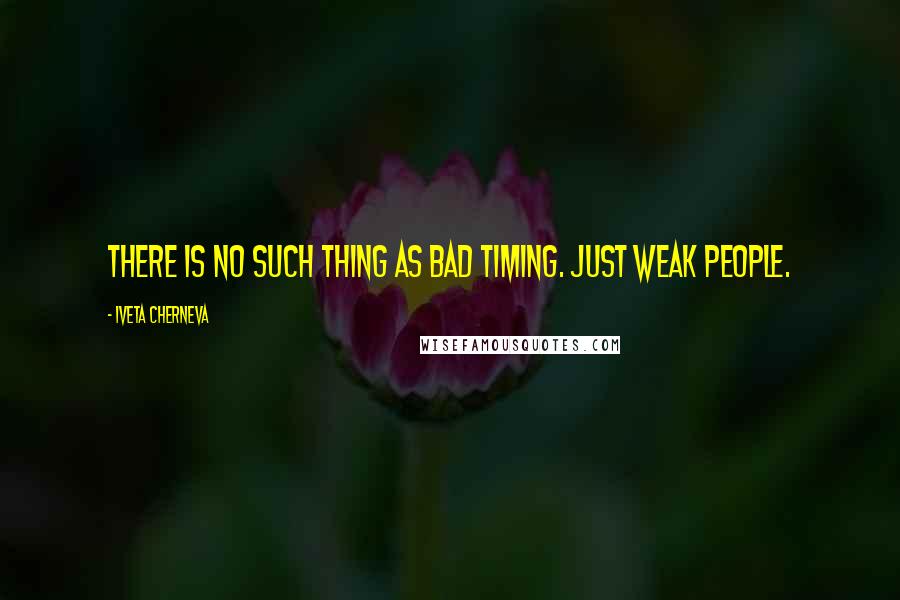 THERE IS NO SUCH THING AS BAD TIMING. JUST WEAK PEOPLE.

- IVETA CHERNEVA

WISEFAMOUSQUOTES.COM